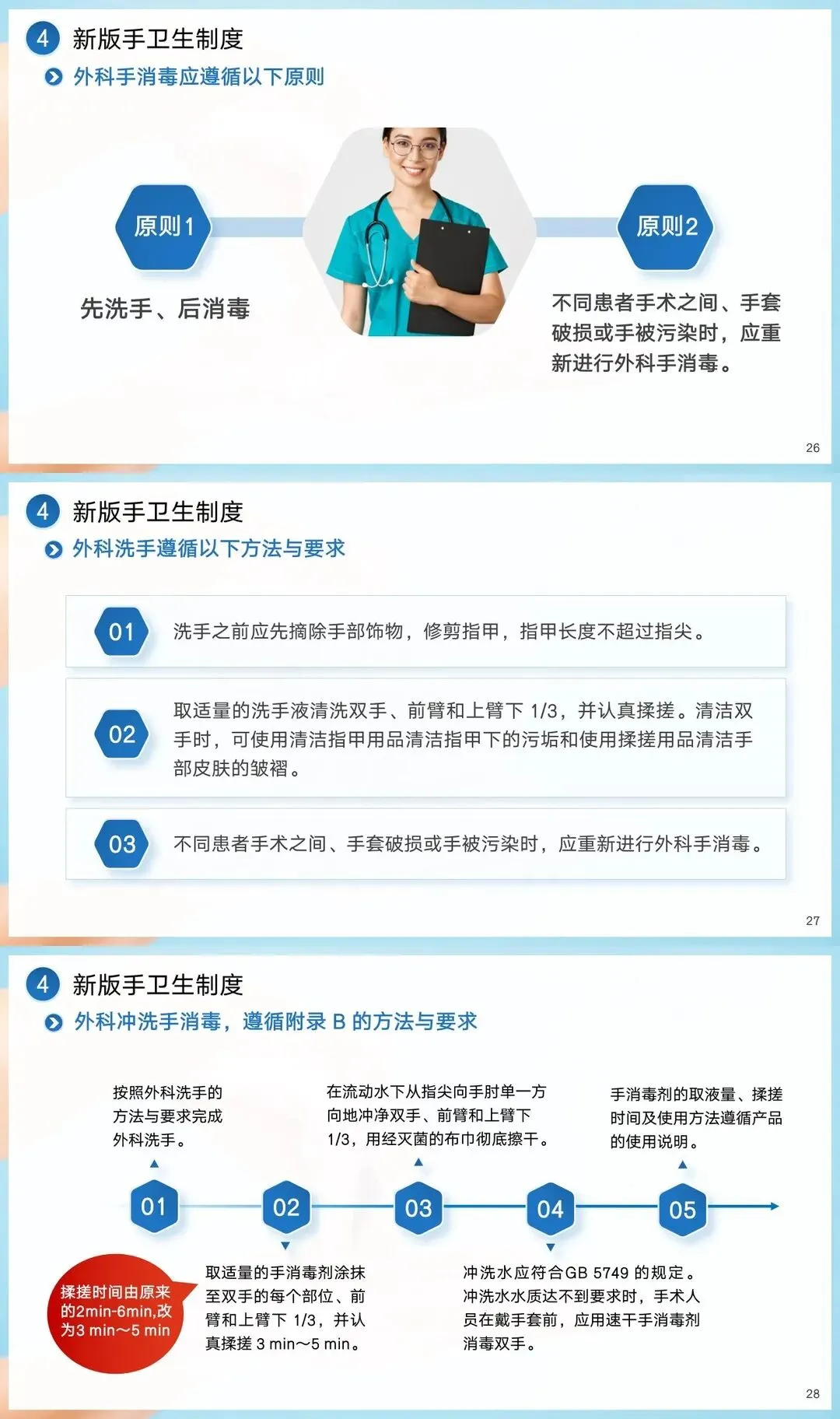 4 新版手卫生制度

外科手消毒应遵循以下原则

原则1

先洗手、后消毒

原则2

不同患者手术之间、手套破损或手被污染时，应重新进行外科手消毒。

26

4 新版手卫生制度

外科洗手遵循以下方法与要求

01 洗手之前应先摘除手部饰物，修剪指甲，指甲长度不超过指尖。

02 取适量的洗手液清洗双手、前臂和上臂下1/3，并认真揉搓。清洁双手时，可使用清洁指甲用品清洁指甲下的污垢和使用揉搓用品清洁手部皮肤的皱褶。

03 不同患者手术之间、手套破损或手被污染时，应重新进行外科手消毒。

27

4 新版手卫生制度

外科冲洗手消毒，遵循附录B的方法与要求

按照外科洗手的方法与要求完成外科洗手。

在流动水下从指尖向手肘单一方向地冲净双手、前臂和上臂下1/3，用经灭菌的布巾彻底擦干。

手消毒剂的取液量、揉搓时间及使用方法遵循产品的使用说明。

01

02

03

04

05

揉搓时间由原来的2min-6min,改为3 min~5 min

取适量的手消毒剂涂抹至双手的每个部位、前臂和上臂下1/3，并认真揉搓3 min~5 min。

冲洗水应符合GB 5749的规定。冲洗水水质达不到要求时，手术人员在戴手套前，应用速干手消毒剂消毒双手。

28